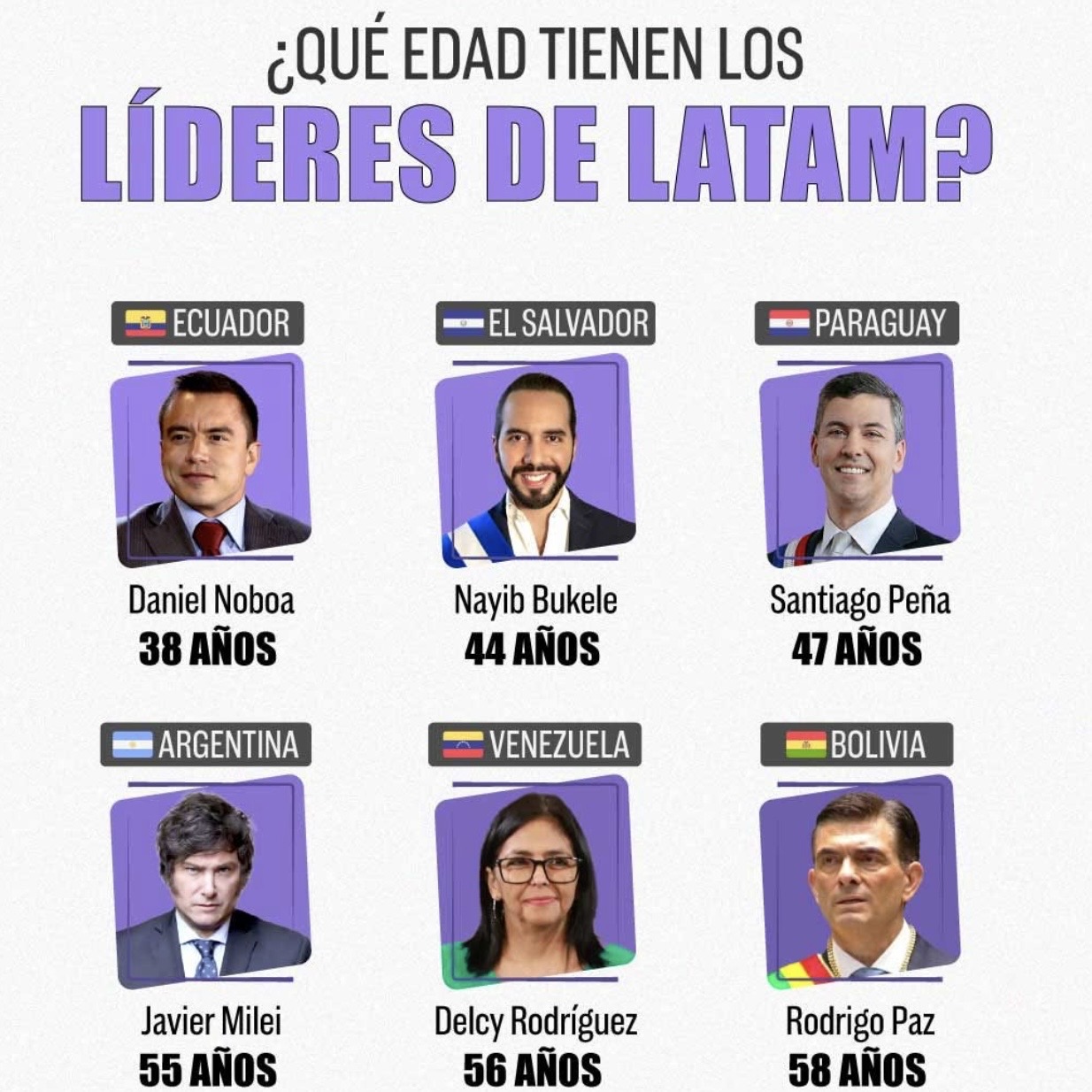 ¿QUÉ EDAD TIENEN LOS
LÍDERES DE LATAM?

ECUADOR
Daniel Noboa
38 AÑOS

EL SALVADOR
Nayib Bukele
44 AÑOS

PARAGUAY
Santiago Peña
47 AÑOS

ARGENTINA
Javier Milei
55 AÑOS

VENEZUELA
Delcy Rodríguez
56 AÑOS

BOLIVIA
Rodrigo Paz
58 AÑOS